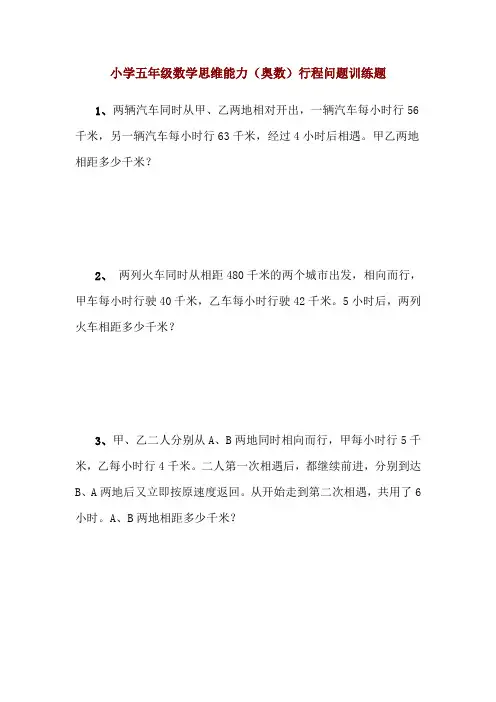 小学五年级数学思维能力（奥数）行程问题训练题

1、两辆汽车同时从甲、乙两地相对开出，一辆汽车每小时行 56 千米，另一辆汽车每小时行 63 千米，经过 4 小时后相遇。甲乙两地相距多少千米？

2、 两列火车同时从相距 480 千米的两个城市出发，相向而行，甲车每小时行驶 40 千米，乙车每小时行驶 42 千米。5 小时后，两列火车相距多少千米？

3、甲、乙二人分别从 A、B 两地同时相向而行，甲每小时行 5 千米，乙每小时行 4 千米。二人第一次相遇后，都继续前进，分别到达 B、A 两地后又立即按原速度返回。从开始走到第二次相遇，共用了 6 小时。A、B 两地相距多少千米？